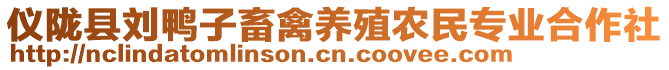 仪陇县刘鸭子畜禽养殖农民专业合作社
http://nclindatomlinson.cn.coovee.com